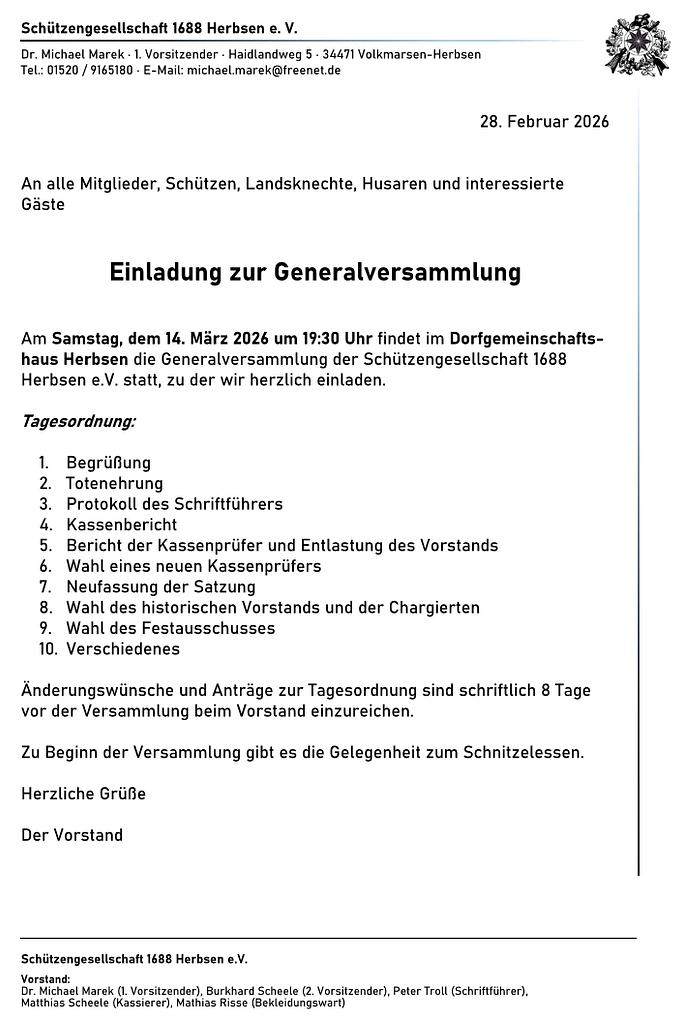 Schützengesellschaft 1688 Herbsen e. V.

Dr. Michael Marek · 1. Vorsitzender · Haidlandweg 5 · 34471 Volkmarsen-Herbsen
Tel.: 01520 / 9165180 · E-Mail: michael.marek@freenet.de

28. Februar 2026

An alle Mitglieder, Schützen, Landsknechte, Husaren und interessierte Gäste

Einladung zur Generalversammlung

Am Samstag, dem 14. März 2026 um 19:30 Uhr findet im Dorfgemeinschaftshaus Herbsen die Generalversammlung der Schützengesellschaft 1688 Herbsen e.V. statt, zu der wir herzlich einladen.

Tagesordnung:

1. Begrüßung
2. Totenehrung
3. Protokoll des Schriftführers
4. Kassenbericht
5. Bericht der Kassenprüfer und Entlastung des Vorstands
6. Wahl eines neuen Kassenprüfers
7. Neufassung der Satzung
8. Wahl des historischen Vorstands und der Chargierten
9. Wahl des Festausschusses
10. Verschiedenes

Änderungswünsche und Anträge zur Tagesordnung sind schriftlich 8 Tage vor der Versammlung beim Vorstand einzureichen.

Zu Beginn der Versammlung gibt es die Gelegenheit zum Schnitzelessen.

Herzliche Grüße

Der Vorstand

Schützengesellschaft 1688 Herbsen e.V.

Vorstand:
Dr. Michael Marek (1. Vorsitzender), Burkhard Scheele (2. Vorsitzender), Peter Troll (Schriftführer), Matthias Scheele (Kassierer), Mathias Risse (Bekleidungswart)